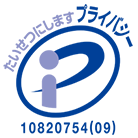 たいせつにします プライバシー

10820754(09)